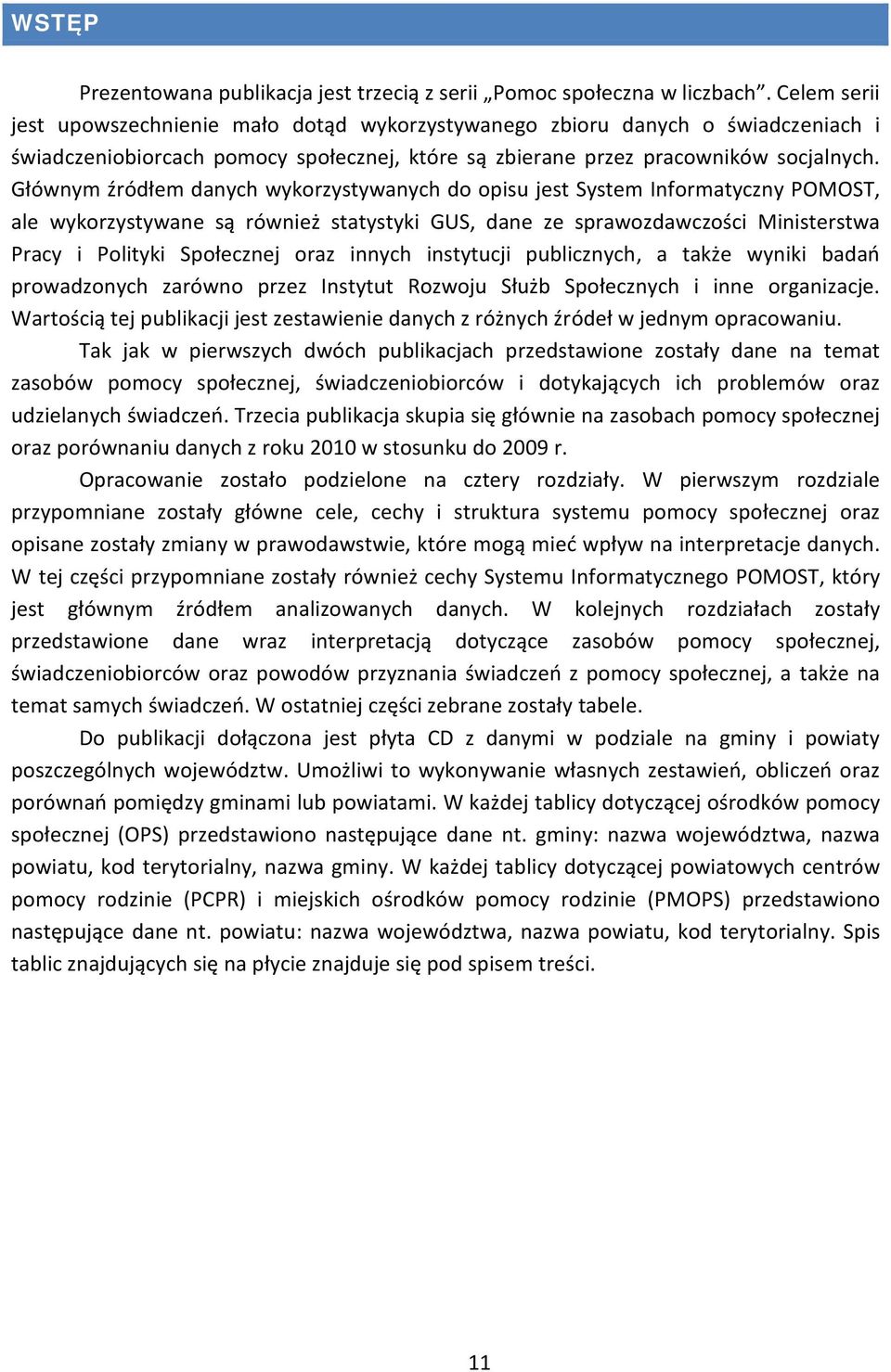 WSTĘP

Prezentowana publikacja jest trzecią z serii „Pomoc społeczna w liczbach”. Celem serii jest upowszechnienie mało dotąd wykorzystywanego zbioru danych o świadczeniach i świadczeniobiorcach pomocy społecznej, które są zbierane przez pracowników socjalnych. Głównym źródłem danych wykorzystywanych do opisu jest System Informatyczny POMOST, ale wykorzystywane są również statystyki GUS, dane ze sprawozdawczości Ministerstwa Pracy i Polityki Społecznej oraz innych instytucji publicznych, a także wyniki badań prowadzonych zarówno przez Instytut Rozwoju Służb Społecznych i inne organizacje. Wartością tej publikacji jest zestawienie danych z różnych źródeł w jednym opracowaniu.

Tak jak w pierwszych dwóch publikacjach przedstawione zostały dane na temat zasobów pomocy społecznej, świadczeniobiorców i dotykających ich problemów oraz udzielanych świadczeń. Trzecia publikacja skupia się głównie na zasobach pomocy społecznej oraz porównaniu danych z roku 2010 w stosunku do 2009 r.

Opracowanie zostało podzielone na cztery rozdziały. W pierwszym rozdziale przypomniane zostały główne cele, cechy i struktura systemu pomocy społecznej oraz opisane zostały zmiany w prawodawstwie, które mogą mieć wpływ na interpretacje danych. W tej części przypomniane zostały również cechy Systemu Informatycznego POMOST, który jest głównym źródłem analizowanych danych. W kolejnych rozdziałach zostały przedstawione dane wraz interpretacją dotyczące zasobów pomocy społecznej, świadczeniobiorców oraz powodów przyznania świadczeń z pomocy społecznej, a także na temat samych świadczeń. W ostatniej części zebrane zostały tabele.

Do publikacji dołączona jest płyta CD z danymi w podziale na gminy i powiaty poszczególnych województw. Umożliwi to wykonywanie własnych zestawień, obliczeń oraz porównań pomiędzy gminami lub powiatami. W każdej tablicy dotyczącej ośrodków pomocy społecznej (OPS) przedstawiono następujące dane nt. gminy: nazwa województwa, nazwa powiatu, kod terytorialny, nazwa gminy. W każdej tablicy dotyczącej powiatowych centrów pomocy rodzinie (PCPR) i miejskich ośrodków pomocy rodzinie (PMOPS) przedstawiono następujące dane nt. powiatu: nazwa województwa, nazwa powiatu, kod terytorialny. Spis tablic znajdujących się na płycie znajduje się pod spisem treści.

11